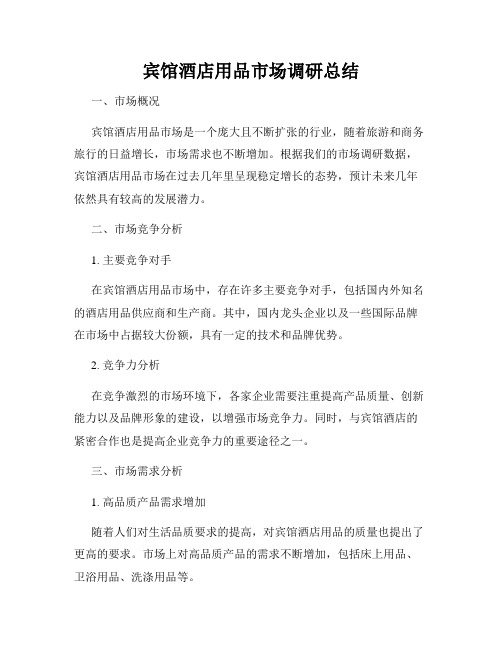 宾馆酒店用品市场调研总结

一、市场概况

宾馆酒店用品市场是一个庞大且不断扩张的行业，随着旅游和商务旅行的日益增长，市场需求也不断增加。根据我们的市场调研数据，宾馆酒店用品市场在过去几年里呈现稳定增长的态势，预计未来几年依然具有较高的发展潜力。

二、市场竞争分析

1. 主要竞争对手

在宾馆酒店用品市场中，存在许多主要竞争对手，包括国内外知名的酒店用品供应商和生产商。其中，国内龙头企业以及一些国际品牌在市场中占据较大份额，具有一定的技术和品牌优势。

2. 竞争力分析

在竞争激烈的市场环境下，各家企业需要注重提高产品质量、创新能力以及品牌形象的建设，以增强市场竞争力。同时，与宾馆酒店的紧密合作也是提高企业竞争力的重要途径之一。

三、市场需求分析

1. 高品质产品需求增加

随着人们对生活品质要求的提高，对宾馆酒店用品的质量也提出了更高的要求。市场上对高品质产品的需求不断增加，包括床上用品、卫浴用品、洗涤用品等。